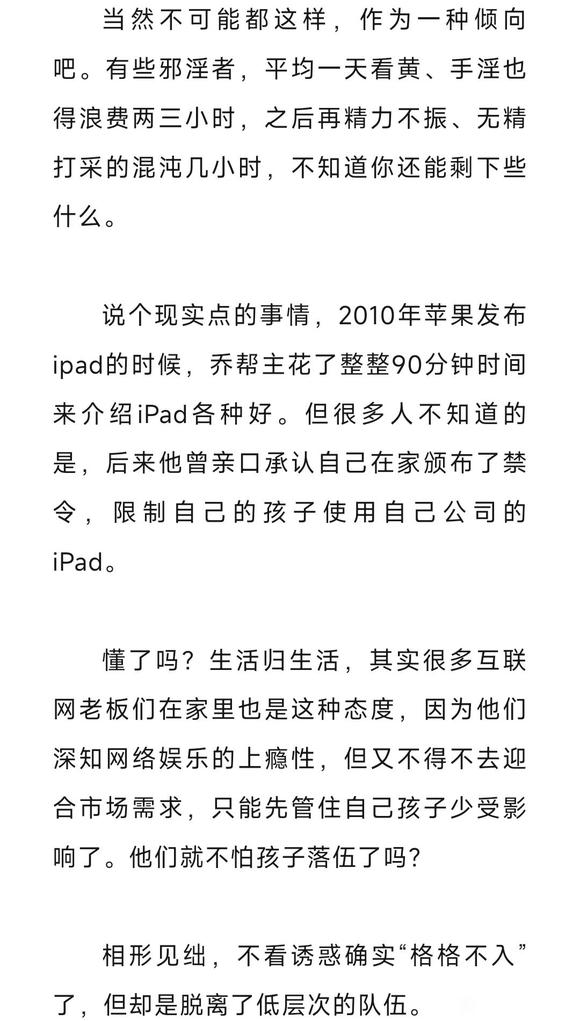 当然不可能都这样，作为一种倾向吧。有些邪淫者，平均一天看黄、手淫也得浪费两三小时，之后再精力不振、无精打采的混沌几小时，不知道你还能剩下些什么。

说个现实点的事情，2010年苹果发布ipad的时候，乔帮主花了整整90分钟时间来介绍iPad各种好。但很多人不知道的是，后来他曾亲口承认自己在家颁布了禁令，限制自己的孩子使用自己公司的iPad。

懂了吗？生活归生活，其实很多互联网老板们在家里也是这种态度，因为他们深知网络娱乐的上瘾性，但又不得不去迎合市场需求，只能先管住自己孩子少受影响了。他们就不怕孩子落伍了吗？

相形见绌，不看诱惑确实“格格不入”了，但却是脱离了低层次的队伍。